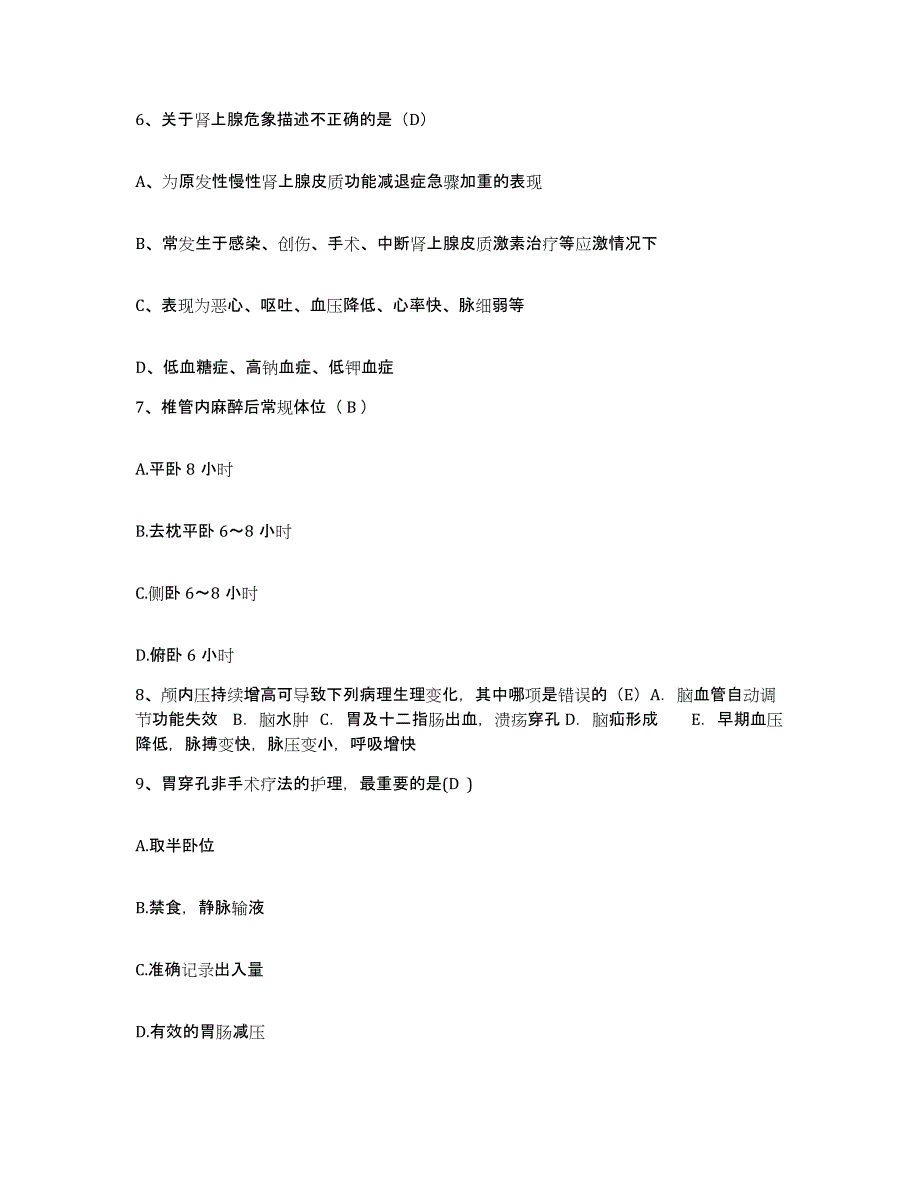 6、关于肾上腺危象描述不正确的是（D）

A、为原发性慢性肾上腺皮质功能减退症急骤加重的表现

B、常发生于感染、创伤、手术、中断肾上腺皮质激素治疗等应激情况下

C、表现为恶心、呕吐、血压降低、心率快、脉细弱等

D、低血糖症、高钠血症、低钾血症

7、椎管内麻醉后常规体位（ B ）

A.平卧 8 小时

B.去枕平卧 6～8 小时

C.侧卧 6～8 小时

D.俯卧 6 小时

8、颅内压持续增高可导致下列病理生理变化，其中哪项是错误的（E）A. 脑血管自动调节功能失效 B. 脑水肿 C. 胃及十二指肠出血，溃疡穿孔 D. 脑疝形成 E. 早期血压降低，脉搏变快，脉压变小，呼吸增快

9、胃穿孔非手术疗法的护理，最重要的是(D )

A.取半卧位

B.禁食，静脉输液

C.准确记录出入量

D.有效的胃肠减压